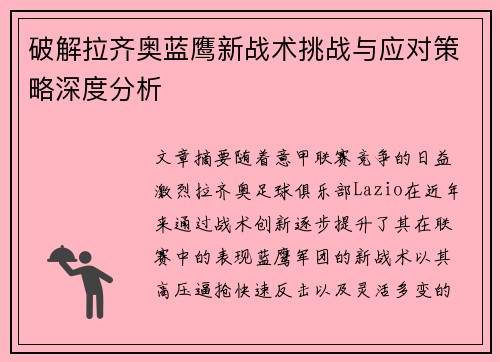 破解拉齐奥蓝鹰新战术挑战与应对策略深度分析

文章摘要随着意甲联赛竞争的日益激烈拉齐奥足球俱乐部Lazio在近年来通过战术创新逐步提升了其在联赛中的表现蓝鹰军团的新战术以其高压逼抢快速反击以及灵活多变的